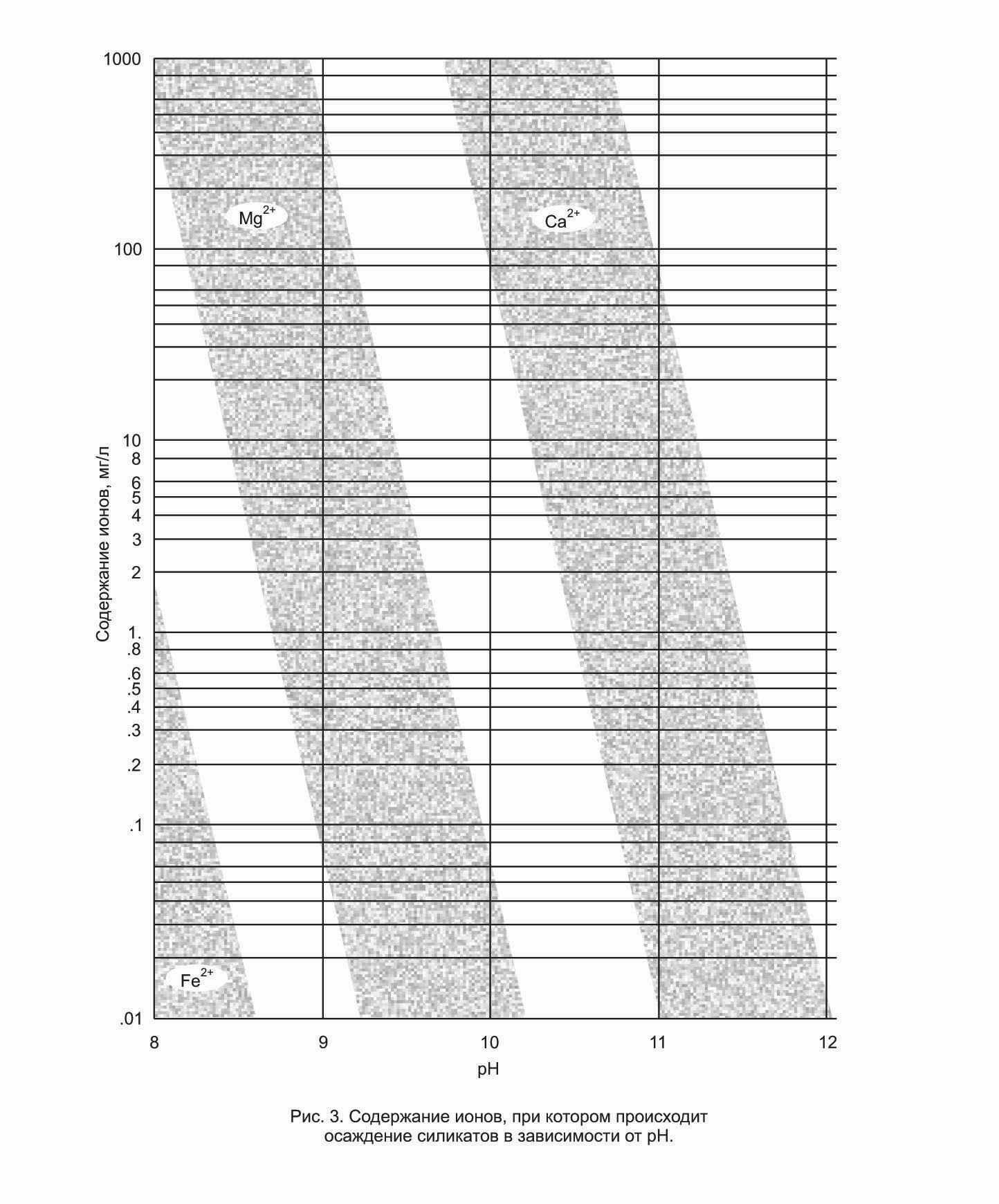 1000
100
10
8
6
5
4
3
2
1.
.8
.6
.5
.4
.3
.2
.1
.01

Содержание ионов, мг/л

$Mg^{2+}$
$Ca^{2+}$
$Fe^{2+}$

8
9
10
11
12
pH

Рис. 3. Содержание ионов, при котором происходит осаждение силикатов в зависимости от pH.